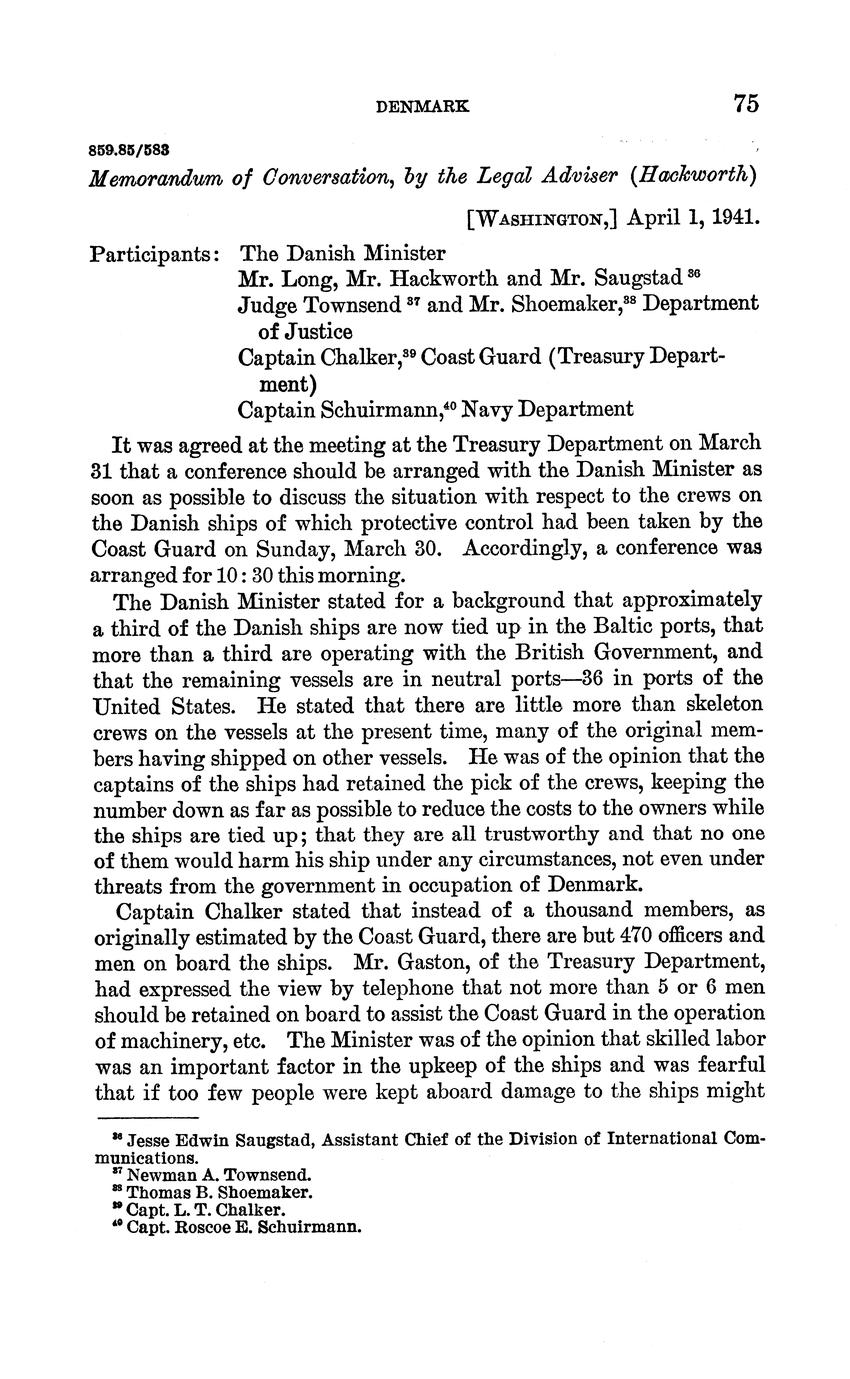 DENMARK 75

859.85/583

Memorandum of Conversation, by the Legal Adviser (Hackworth)

[WASHINGTON,] April 1, 1941.

Participants: The Danish Minister
Mr. Long, Mr. Hackworth and Mr. Saugstad $^{36}$
Judge Townsend $^{37}$ and Mr. Shoemaker,$^{38}$ Department of Justice
Captain Chalker,$^{39}$ Coast Guard (Treasury Department)
Captain Schuirmann,$^{40}$ Navy Department

It was agreed at the meeting at the Treasury Department on March 31 that a conference should be arranged with the Danish Minister as soon as possible to discuss the situation with respect to the crews on the Danish ships of which protective control had been taken by the Coast Guard on Sunday, March 30. Accordingly, a conference was arranged for 10:30 this morning.

The Danish Minister stated for a background that approximately a third of the Danish ships are now tied up in the Baltic ports, that more than a third are operating with the British Government, and that the remaining vessels are in neutral ports—36 in ports of the United States. He stated that there are little more than skeleton crews on the vessels at the present time, many of the original members having shipped on other vessels. He was of the opinion that the captains of the ships had retained the pick of the crews, keeping the number down as far as possible to reduce the costs to the owners while the ships are tied up; that they are all trustworthy and that no one of them would harm his ship under any circumstances, not even under threats from the government in occupation of Denmark.

Captain Chalker stated that instead of a thousand members, as originally estimated by the Coast Guard, there are but 470 officers and men on board the ships. Mr. Gaston, of the Treasury Department, had expressed the view by telephone that not more than 5 or 6 men should be retained on board to assist the Coast Guard in the operation of machinery, etc. The Minister was of the opinion that skilled labor was an important factor in the upkeep of the ships and was fearful that if too few people were kept aboard damage to the ships might

$^{36}$ Jesse Edwin Saugstad, Assistant Chief of the Division of International Communications.
$^{37}$ Newman A. Townsend.
$^{38}$ Thomas B. Shoemaker.
$^{39}$ Capt. L. T. Chalker.
$^{40}$ Capt. Roscoe E. Schuirmann.